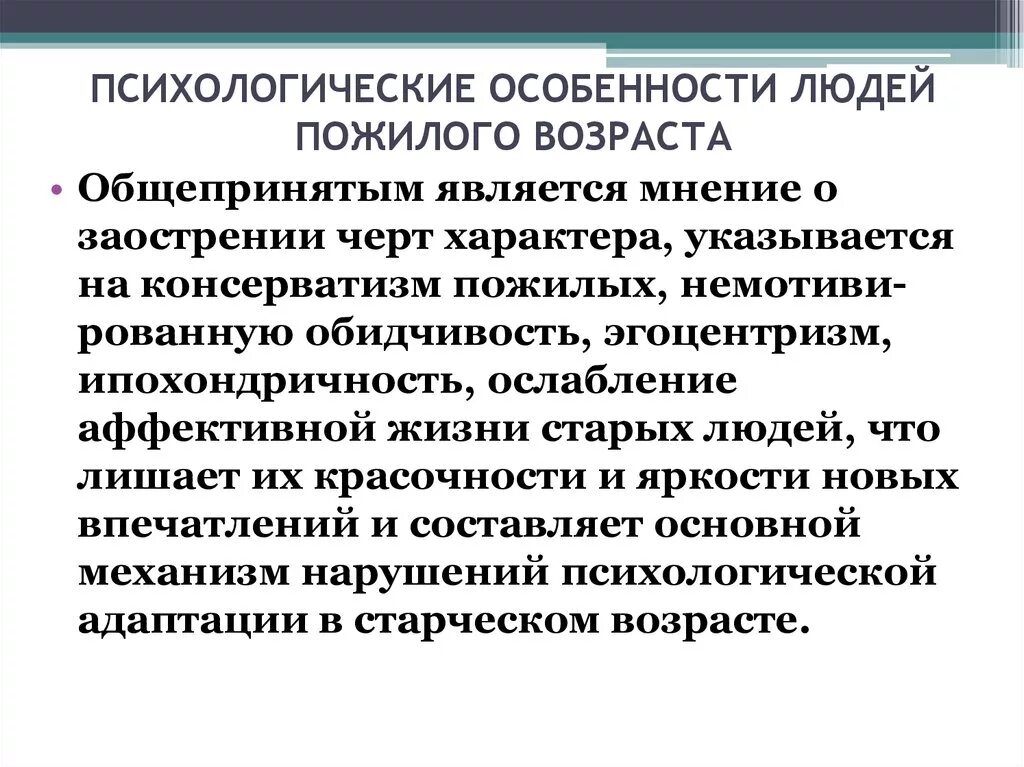 ПСИХОЛОГИЧЕСКИЕ ОСОБЕННОСТИ ЛЮДЕЙ ПОЖИЛОГО ВОЗРАСТА

• Общепринятым является мнение о заострении черт характера, указывается на консерватизм пожилых, немотивированную обидчивость, эгоцентризм, ипохондричность, ослабление аффективной жизни старых людей, что лишает их красочности и яркости новых впечатлений и составляет основной механизм нарушений психологической адаптации в старческом возрасте.